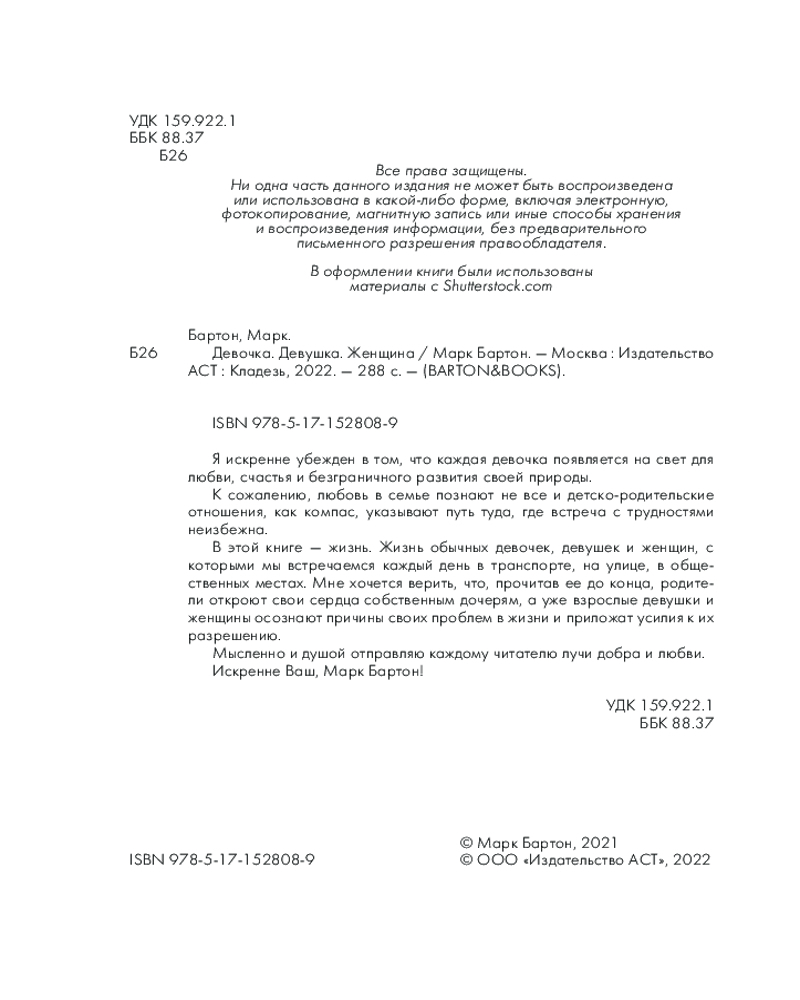 УДК 159.922.1
ББК 88.37
Б26

Все права защищены.
Ни одна часть данного издания не может быть воспроизведена или использована в какой-либо форме, включая электронную, фотокопирование, магнитную запись или иные способы хранения и воспроизведения информации, без предварительного письменного разрешения правообладателя.

В оформлении книги были использованы материалы с Shutterstock.com

Бартон, Марк.
Б26 Девочка. Девушка. Женщина / Марк Бартон. — Москва : Издательство АСТ : Кладезь, 2022. — 288 с. — (BARTON&BOOKS).

ISBN 978-5-17-152808-9

Я искренне убежден в том, что каждая девочка появляется на свет для любви, счастья и безграничного развития своей природы.

К сожалению, любовь в семье познают не все и детско-родительские отношения, как компас, указывают путь туда, где встреча с трудностями неизбежна.

В этой книге — жизнь. Жизнь обычных девочек, девушек и женщин, с которыми мы встречаемся каждый день в транспорте, на улице, в общественных местах. Мне хочется верить, что, прочитав ее до конца, родители откроют свои сердца собственным дочерям, а уже взрослые девушки и женщины осознают причины своих проблем в жизни и приложат усилия к их разрешению.

Мысленно и душой отправляю каждому читателю лучи добра и любви.

Искренне Ваш, Марк Бартон!

УДК 159.922.1
ББК 88.37

ISBN 978-5-17-152808-9

© Марк Бартон, 2021
© ООО «Издательство АСТ», 2022